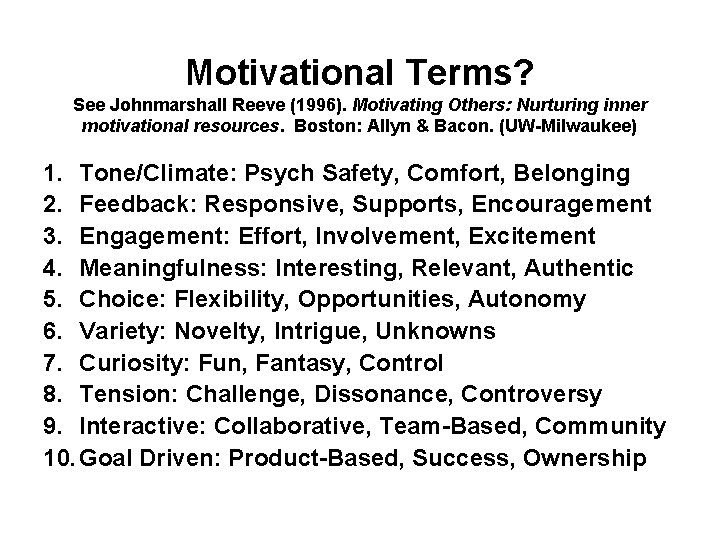 Motivational Terms?

See Johnmarshall Reeve (1996). Motivating Others: Nurturing inner motivational resources. Boston: Allyn & Bacon. (UW-Milwaukee)

1. Tone/Climate: Psych Safety, Comfort, Belonging
2. Feedback: Responsive, Supports, Encouragement
3. Engagement: Effort, Involvement, Excitement
4. Meaningfulness: Interesting, Relevant, Authentic
5. Choice: Flexibility, Opportunities, Autonomy
6. Variety: Novelty, Intrigue, Unknowns
7. Curiosity: Fun, Fantasy, Control
8. Tension: Challenge, Dissonance, Controversy
9. Interactive: Collaborative, Team-Based, Community
10. Goal Driven: Product-Based, Success, Ownership